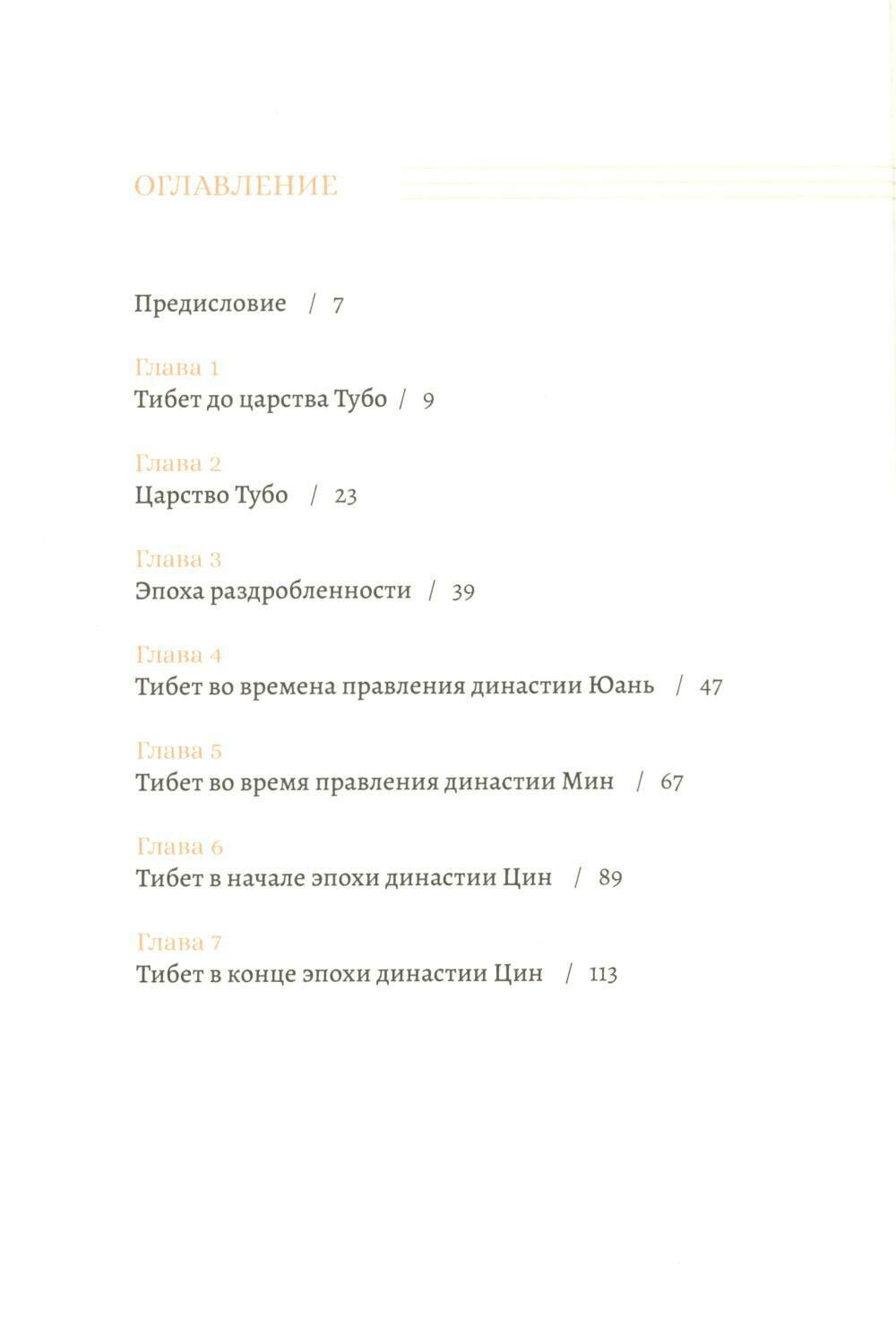 ОГЛАВЛЕНИЕ

Предисловие / 7

Глава 1
Тибет до царства Тубо / 9

Глава 2
Царство Тубо / 23

Глава 3
Эпоха раздробленности / 39

Глава 4
Тибет во времена правления династии Юань / 47

Глава 5
Тибет во время правления династии Мин / 67

Глава 6
Тибет в начале эпохи династии Цин / 89

Глава 7
Тибет в конце эпохи династии Цин / 113